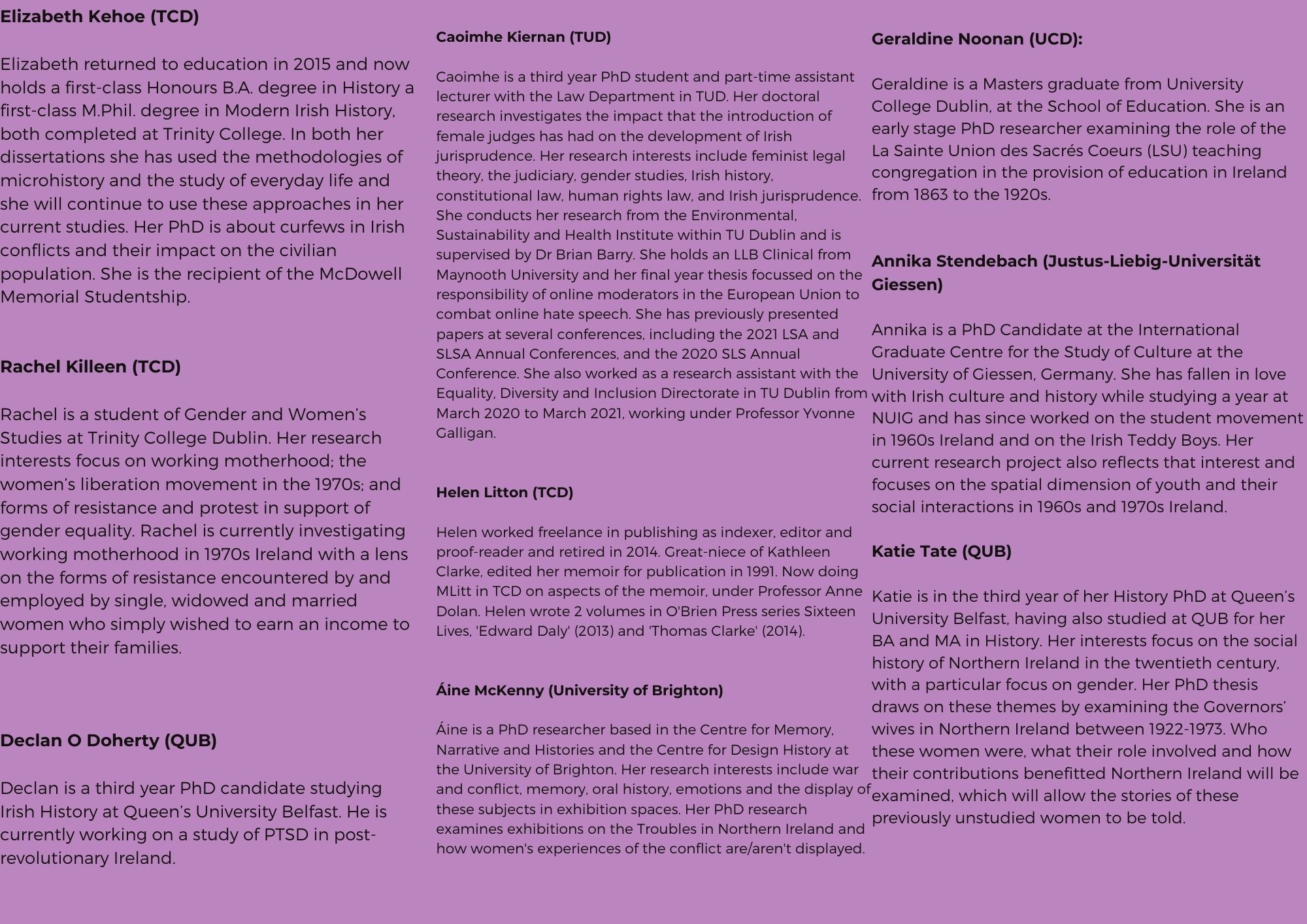 Elizabeth Kehoe (TCD)

Elizabeth returned to education in 2015 and now holds a first-class Honours B.A. degree in History a first-class M.Phil. degree in Modern Irish History, both completed at Trinity College. In both her dissertations she has used the methodologies of microhistory and the study of everyday life and she will continue to use these approaches in her current studies. Her PhD is about curfews in Irish conflicts and their impact on the civilian population. She is the recipient of the McDowell Memorial Studentship.

Rachel Killeen (TCD)

Rachel is a student of Gender and Women's Studies at Trinity College Dublin. Her research interests focus on working motherhood; the women's liberation movement in the 1970s; and forms of resistance and protest in support of gender equality. Rachel is currently investigating working motherhood in 1970s Ireland with a lens on the forms of resistance encountered by and employed by single, widowed and married women who simply wished to earn an income to support their families.

Declan O Doherty (QUB)

Declan is a third year PhD candidate studying Irish History at Queen's University Belfast. He is currently working on a study of PTSD in post-revolutionary Ireland.

Caoimhe Kiernan (TUD)

Caoimhe is a third year PhD student and part-time assistant lecturer with the Law Department in TUD. Her doctoral research investigates the impact that the introduction of female judges has had on the development of Irish jurisprudence. Her research interests include feminist legal theory, the judiciary, gender studies, Irish history, constitutional law, human rights law, and Irish jurisprudence. She conducts her research from the Environmental, Sustainability and Health Institute within TU Dublin and is supervised by Dr Brian Barry. She holds an LLB Clinical from Maynooth University and her final year thesis focussed on the responsibility of online moderators in the European Union to combat online hate speech. She has previously presented papers at several conferences, including the 2021 LSA and SLSA Annual Conferences, and the 2020 SLS Annual Conference. She also worked as a research assistant with the Equality, Diversity and Inclusion Directorate in TU Dublin from March 2020 to March 2021, working under Professor Yvonne Galligan.

Helen Litton (TCD)

Helen worked freelance in publishing as indexer, editor and proof-reader and retired in 2014. Great-niece of Kathleen Clarke, edited her memoir for publication in 1991. Now doing MLitt in TCD on aspects of the memoir, under Professor Anne Dolan. Helen wrote 2 volumes in O'Brien Press series Sixteen Lives, 'Edward Daly' (2013) and 'Thomas Clarke' (2014).

Áine McKenny (University of Brighton)

Áine is a PhD researcher based in the Centre for Memory, Narrative and Histories and the Centre for Design History at the University of Brighton. Her research interests include war and conflict, memory, oral history, emotions and the display of these subjects in exhibition spaces. Her PhD research examines exhibitions on the Troubles in Northern Ireland and how women's experiences of the conflict are/aren't displayed.

Geraldine Noonan (UCD):

Geraldine is a Masters graduate from University College Dublin, at the School of Education. She is an early stage PhD researcher examining the role of the La Sainte Union des Sacrés Coeurs (LSU) teaching congregation in the provision of education in Ireland from 1863 to the 1920s.

Annika Stendebach (Justus-Liebig-Universität Giessen)

Annika is a PhD Candidate at the International Graduate Centre for the Study of Culture at the University of Giessen, Germany. She has fallen in love with Irish culture and history while studying a year at NUIG and has since worked on the student movement in 1960s Ireland and on the Irish Teddy Boys. Her current research project also reflects that interest and focuses on the spatial dimension of youth and their social interactions in 1960s and 1970s Ireland.

Katie Tate (QUB)

Katie is in the third year of her History PhD at Queen's University Belfast, having also studied at QUB for her BA and MA in History. Her interests focus on the social history of Northern Ireland in the twentieth century, with a particular focus on gender. Her PhD thesis draws on these themes by examining the Governors' wives in Northern Ireland between 1922-1973. Who these women were, what their role involved and how their contributions benefitted Northern Ireland will be examined, which will allow the stories of these previously unstudied women to be told.